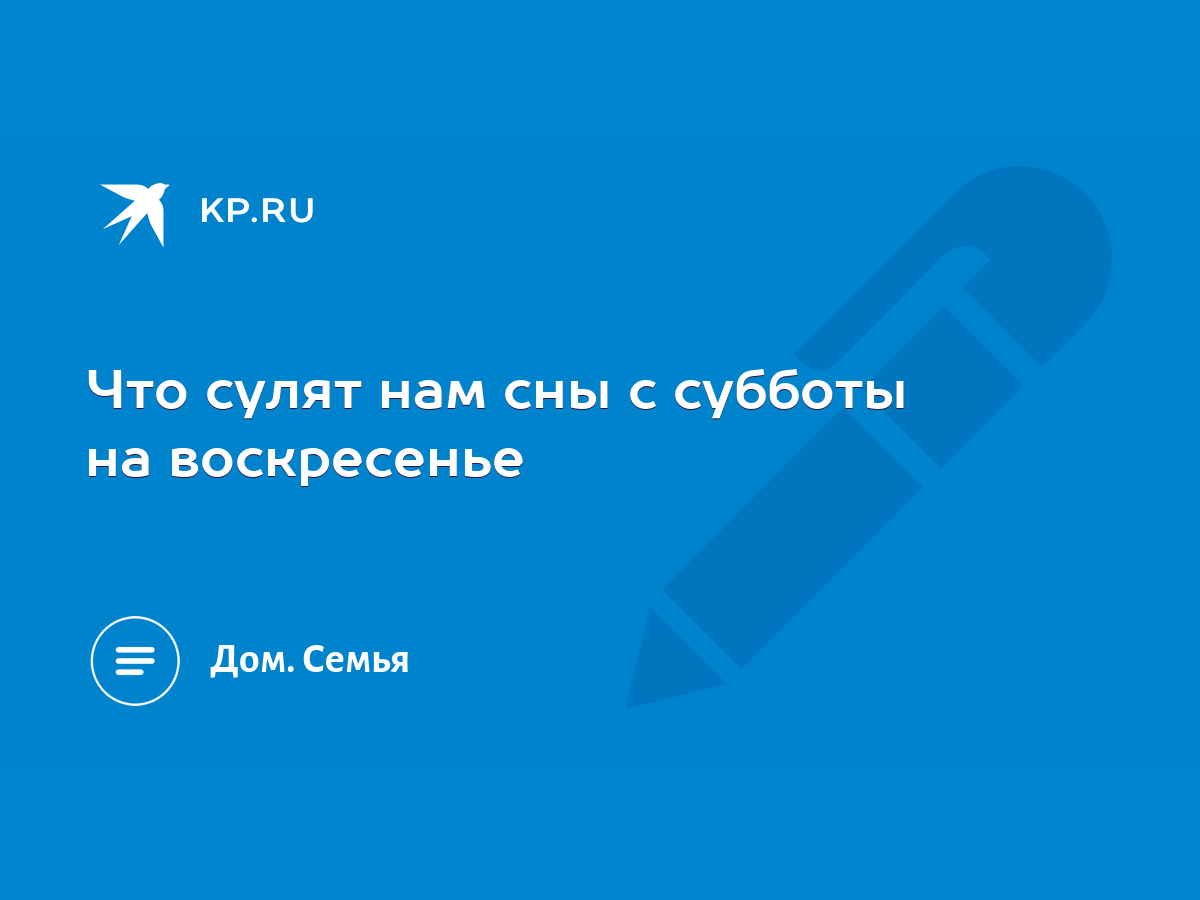 KP.RU

Что сулят нам сны с субботы на воскресенье

Дом. Семья